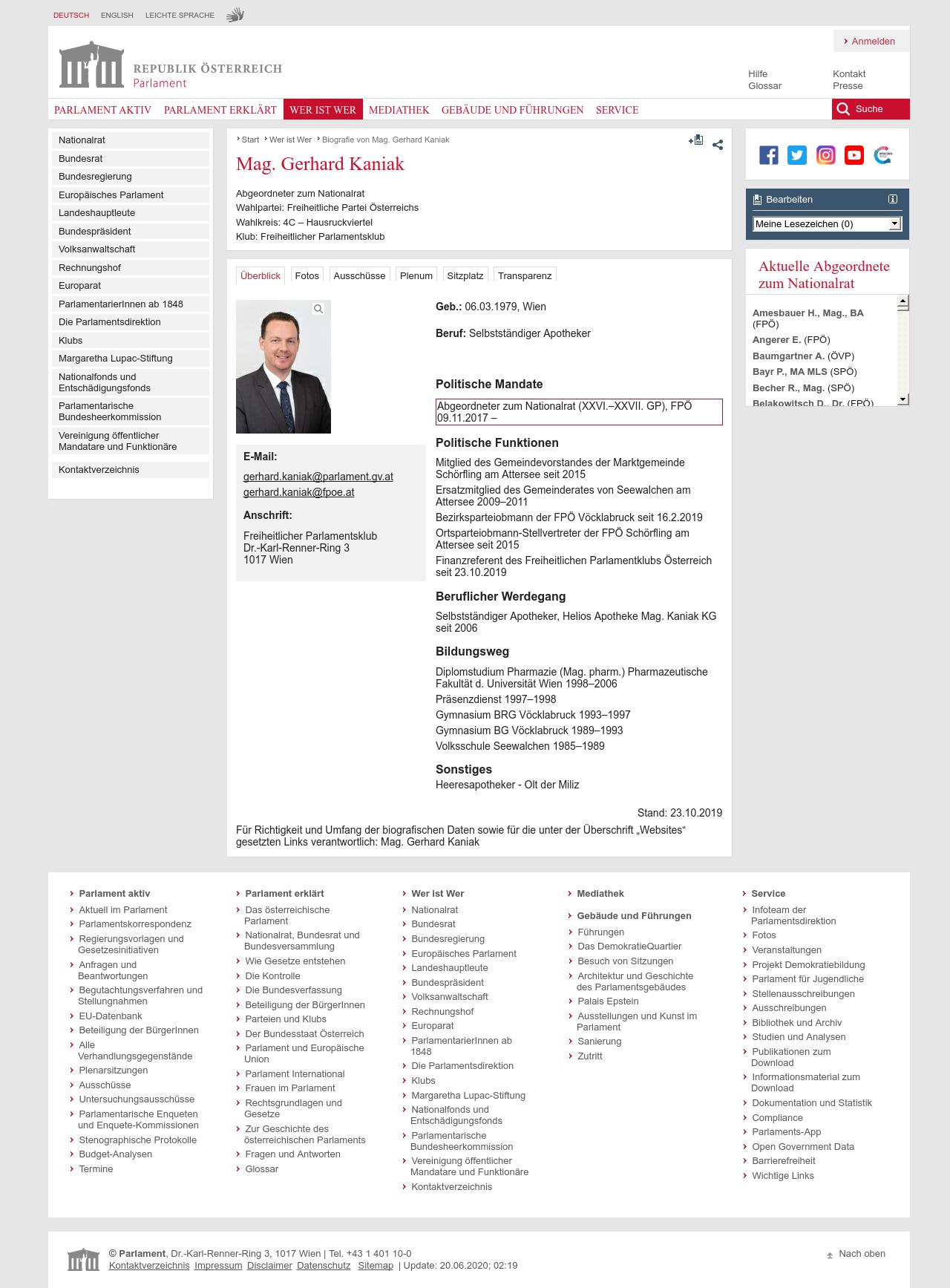 DEUTSCH ENGLISH LEICHTE SPRACHE

Anmelden

REPUBLIK ÖSTERREICH
Parlament

Hilfe
Glossar
Kontakt
Presse

PARLAMENT AKTIV PARLAMENT ERKLÄRT WER IST WER MEDIATHEK GEBÄUDE UND FÜHRUNGEN SERVICE Suche

Nationalrat
Bundesrat
Bundesregierung
Europäisches Parlament
Landeshauptleute
Bundespräsident
Volksanwaltschaft
Rechnungshof
Europarat
ParlamentarierInnen ab 1848
Die Parlamentsdirektion
Klubs
Margaretha Lupac-Stiftung
Nationalfonds und Entschädigungsfonds
Parlamentarische Bundesheerkommission
Vereinigung öffentlicher Mandatare und Funktionäre
Kontaktverzeichnis

Start Wer ist Wer Biografie von Mag. Gerhard Kaniak

Mag. Gerhard Kaniak

Abgeordneter zum Nationalrat
Wahlpartei: Freiheitliche Partei Österreichs
Wahlkreis: 4C – Hausruckviertel
Klub: Freiheitlicher Parlamentsklub

Überblick Fotos Ausschüsse Plenum Sitzplatz Transparenz

E-Mail:
gerhard.kaniak@parlament.gv.at
gerhard.kaniak@fpoe.at

Anschrift:
Freiheitlicher Parlamentsklub
Dr.-Karl-Renner-Ring 3
1017 Wien

Geb.: 06.03.1979, Wien

Beruf: Selbstständiger Apotheker

Politische Mandate
Abgeordneter zum Nationalrat (XXVI.–XXVII. GP), FPÖ 09.11.2017 –

Politische Funktionen
Mitglied des Gemeindevorstandes der Marktgemeinde Schörfling am Attersee seit 2015
Ersatzmitglied des Gemeinderates von Seewalchen am Attersee 2009–2011
Bezirksparteiobmann der FPÖ Vöcklabruck seit 16.2.2019
Ortsparteiobmann-Stellvertreter der FPÖ Schörfling am Attersee seit 2015
Finanzreferent des Freiheitlichen Parlamentklubs Österreich seit 23.10.2019

Beruflicher Werdegang
Selbstständiger Apotheker, Helios Apotheke Mag. Kaniak KG seit 2006

Bildungsweg
Diplomstudium Pharmazie (Mag. pharm.) Pharmazeutische Fakultät d. Universität Wien 1998–2006
Präsenzdienst 1997–1998
Gymnasium BRG Vöcklabruck 1993–1997
Gymnasium BG Vöcklabruck 1989–1993
Volksschule Seewalchen 1985–1989

Sonstiges
Heeresapotheker - Olt der Miliz

Stand: 23.10.2019

Für Richtigkeit und Umfang der biografischen Daten sowie für die unter der Überschrift „Websites“ gesetzten Links verantwortlich: Mag. Gerhard Kaniak

Bearbeiten
Meine Lesezeichen (0)

Aktuelle Abgeordnete zum Nationalrat
Amesbauer H., Mag., BA (FPÖ)
Angerer E. (FPÖ)
Baumgartner A. (ÖVP)
Bayr P., MA MLS (SPÖ)
Becher R., Mag. (SPÖ)
Belakowitsch D., Dr. (FPÖ)

Parlament aktiv
Aktuell im Parlament
Parlamentskorrespondenz
Regierungsvorlagen und Gesetzesinitiativen
Anfragen und Beantwortungen
Begutachtungsverfahren und Stellungnahmen
EU-Datenbank
Beteiligung der BürgerInnen
Alle Verhandlungsgegenstände
Plenarsitzungen
Ausschüsse
Untersuchungsausschüsse
Parlamentarische Enqueten und Enquete-Kommissionen
Stenographische Protokolle
Budget-Analysen
Termine

Parlament erklärt
Das österreichische Parlament
Nationalrat, Bundesrat und Bundesversammlung
Wie Gesetze entstehen
Die Kontrolle
Die Bundesverfassung
Beteiligung der BürgerInnen
Parteien und Klubs
Der Bundesstaat Österreich
Parlament und Europäische Union
Parlament International
Frauen im Parlament
Rechtsgrundlagen und Gesetze
Zur Geschichte des österreichischen Parlaments
Fragen und Antworten
Glossar

Wer ist Wer
Nationalrat
Bundesrat
Bundesregierung
Europäisches Parlament
Landeshauptleute
Bundespräsident
Volksanwaltschaft
Rechnungshof
Europarat
ParlamentarierInnen ab 1848
Die Parlamentsdirektion
Klubs
Margaretha Lupac-Stiftung
Nationalfonds und Entschädigungsfonds
Parlamentarische Bundesheerkommission
Vereinigung öffentlicher Mandatare und Funktionäre
Kontaktverzeichnis

Mediathek

Gebäude und Führungen
Führungen
Das DemokratieQuartier
Besuch von Sitzungen
Architektur und Geschichte des Parlamentsgebäudes
Palais Epstein
Ausstellungen und Kunst im Parlament
Sanierung
Zutritt

Service
Infoteam der Parlamentsdirektion
Fotos
Veranstaltungen
Projekt Demokratiebildung
Parlament für Jugendliche
Stellenausschreibungen
Ausschreibungen
Bibliothek und Archiv
Studien und Analysen
Publikationen zum Download
Informationsmaterial zum Download
Dokumentation und Statistik
Compliance
Parlaments-App
Open Government Data
Barrierefreiheit
Wichtige Links

© Parlament, Dr.-Karl-Renner-Ring 3, 1017 Wien | Tel. +43 1 401 10-0
Kontaktverzeichnis Impressum Disclaimer Datenschutz Sitemap | Update: 20.06.2020; 02:19

Nach oben